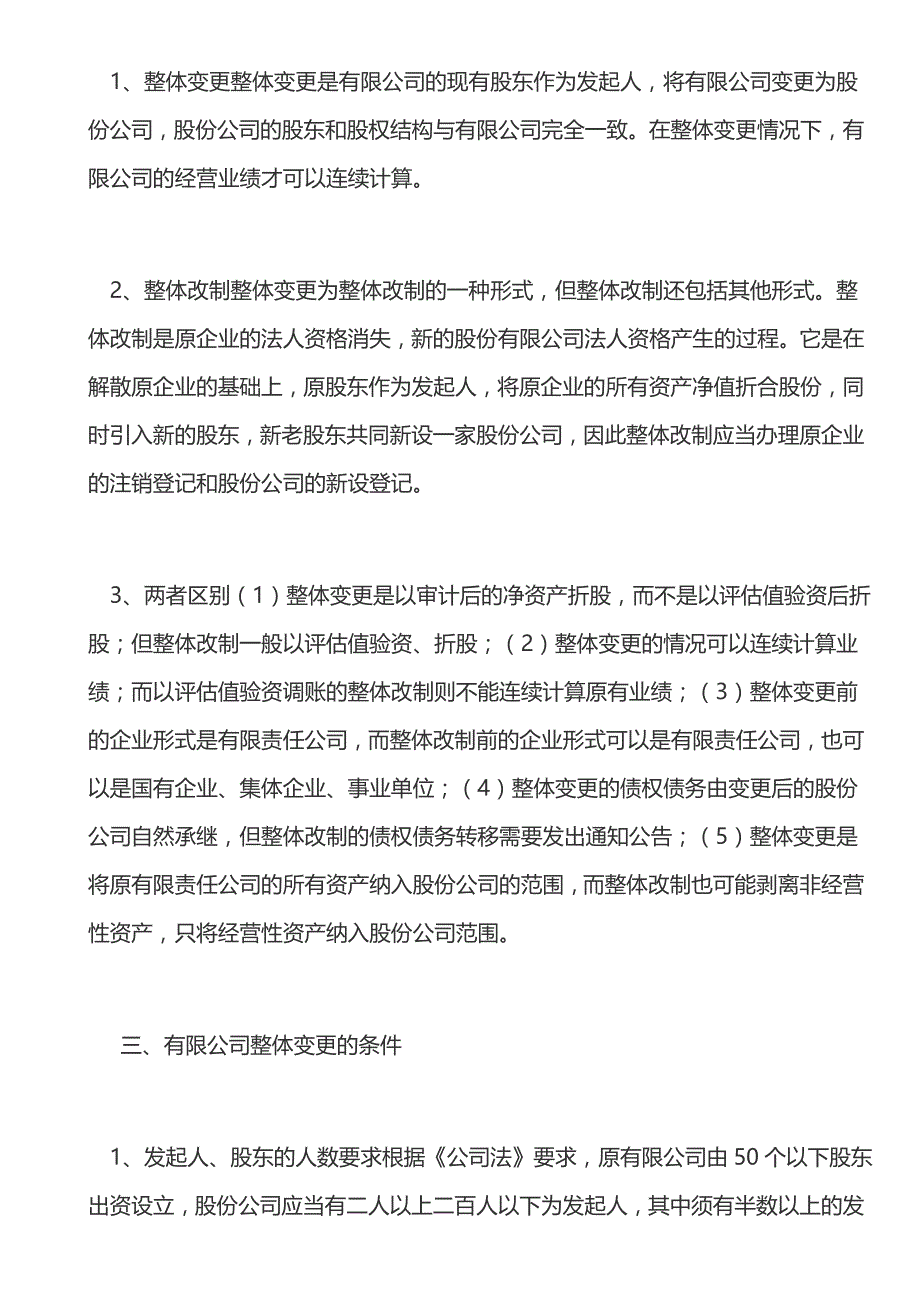 1、整体变更整体变更是有限公司的现有股东作为发起人，将有限公司变更为股份公司，股份公司的股东和股权结构与有限公司完全一致。在整体变更情况下，有限公司的经营业绩才可以连续计算。

2、整体改制整体变更为整体改制的一种形式，但整体改制还包括其他形式。整体改制是原企业的法人资格消失，新的股份有限公司法人资格产生的过程。它是在解散原企业的基础上，原股东作为发起人，将原企业的所有资产净值折合股份，同时引入新的股东，新老股东共同新设一家股份公司，因此整体改制应当办理原企业的注销登记和股份公司的新设登记。

3、两者区别（1）整体变更是以审计后的净资产折股，而不是以评估值验资后折股；但整体改制一般以评估值验资、折股；（2）整体变更的情况可以连续计算业绩；而以评估值验资调账的整体改制则不能连续计算原有业绩；（3）整体变更前的企业形式是有限责任公司，而整体改制前的企业形式可以是有限责任公司，也可以是国有企业、集体企业、事业单位；（4）整体变更的债权债务由变更后的股份公司自然承继，但整体改制的债权债务转移需要发出通知公告；（5）整体变更是将原有限责任公司的所有资产纳入股份公司的范围，而整体改制也可能剥离非经营性资产，只将经营性资产纳入股份公司范围。

三、有限公司整体变更的条件

1、发起人、股东的人数要求根据《公司法》要求，原有限公司由 50 个以下股东出资设立，股份公司应当有二人以上二百人以下为发起人，其中须有半数以上的发